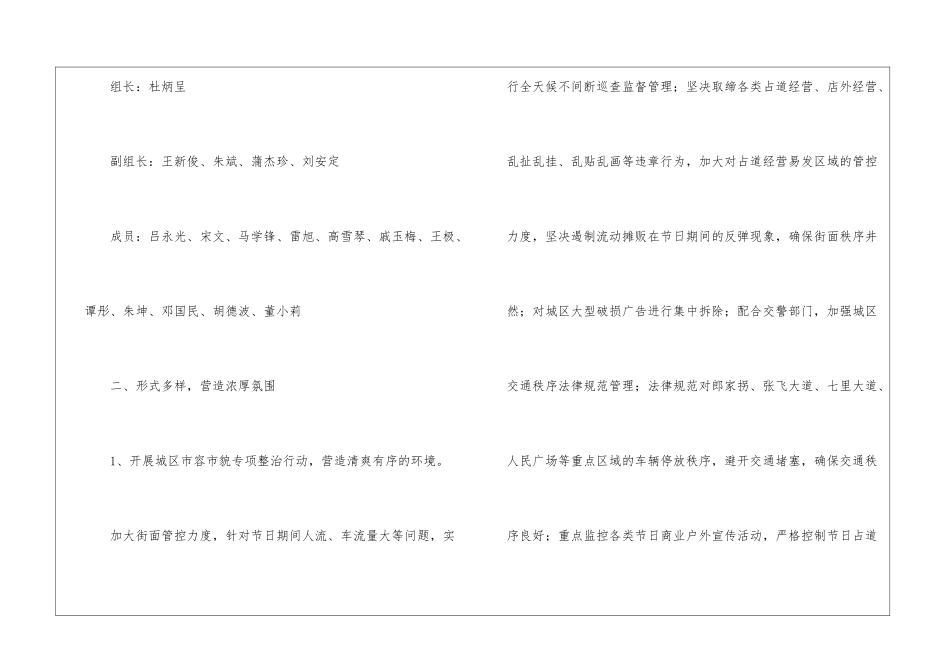 组长：杜炳呈

副组长：王新俊、朱斌、蒲杰珍、刘安定

成员：吕永光、宋文、马学锋、雷旭、高雪琴、戚玉梅、王极、谭彤、朱坤、邓国民、胡德波、董小莉

二、形式多样，营造浓厚氛围

1、开展城区市容市貌专项整治行动，营造清爽有序的环境。

加大街面管控力度，针对节日期间人流、车流量大等问题，实行全天候不间断巡查监督管理；坚决取缔各类占道经营、店外经营、乱扯乱挂、乱贴乱画等违章行为，加大对占道经营易发区域的管控力度，坚决遏制流动摊贩在节日期间的反弹现象，确保街面秩序井然；对城区大型破损广告进行集中拆除；配合交警部门，加强城区交通秩序法律规范管理；法律规范对郎家拐、张飞大道、七里大道、人民广场等重点区域的车辆停放秩序，避开交通堵塞，确保交通秩序良好；重点监控各类节日商业户外宣传活动，严格控制节日占道